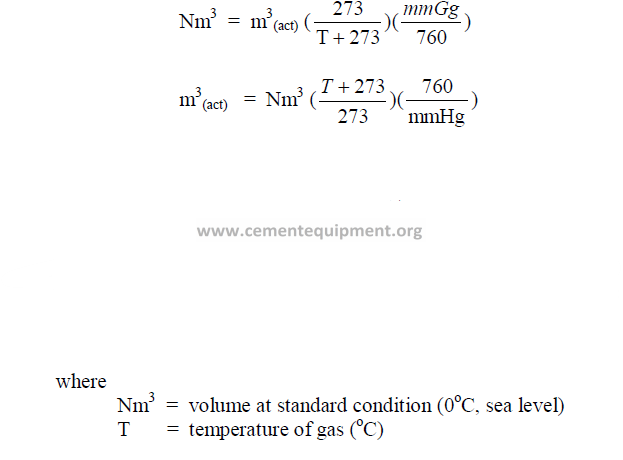 $Nm^3 = m^3_{(act)} (\frac{273}{T + 273})(\frac{mmGg}{760})$

$m^3_{(act)} = Nm^3 (\frac{T + 273}{273})(\frac{760}{mmHg})$

www.cementequipment.org

where

$Nm^3$ = volume at standard condition ($0^oC$, sea level)

T = temperature of gas ($^oC$)